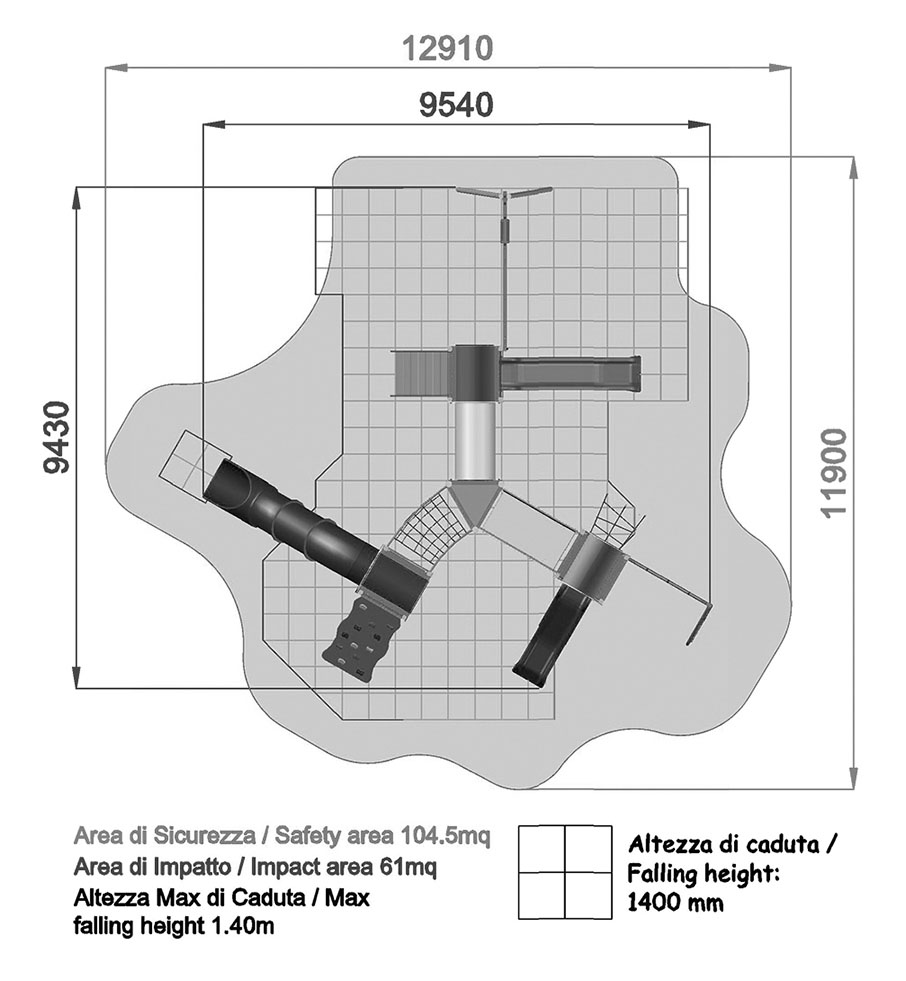 12910

9540

9430

11900

Area di Sicurezza / Safety area 104.5mq
Area di Impatto / Impact area 61mq
Altezza Max di Caduta / Max falling height 1.40m

Altezza di caduta / Falling height: 1400 mm